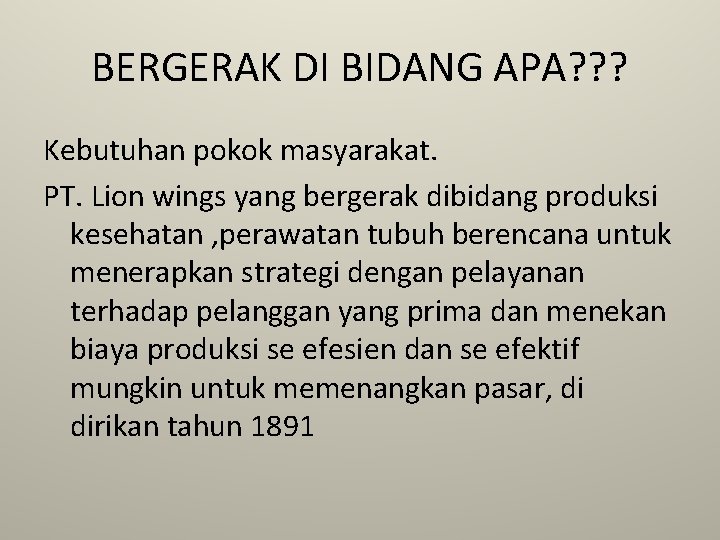 BERGERAK DI BIDANG APA???

Kebutuhan pokok masyarakat.

PT. Lion wings yang bergerak dibidang produksi kesehatan ,perawatan tubuh berencana untuk menerapkan strategi dengan pelayanan terhadap pelanggan yang prima dan menekan biaya produksi se efesien dan se efektif mungkin untuk memenangkan pasar, di dirikan tahun 1891